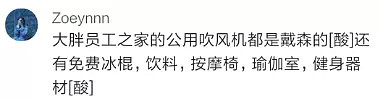 Zoeynnn

大胖员工之家的公用吹风机都是戴森的[酸]还有免费冰棍，饮料，按摩椅，瑜伽室，健身器材[酸]